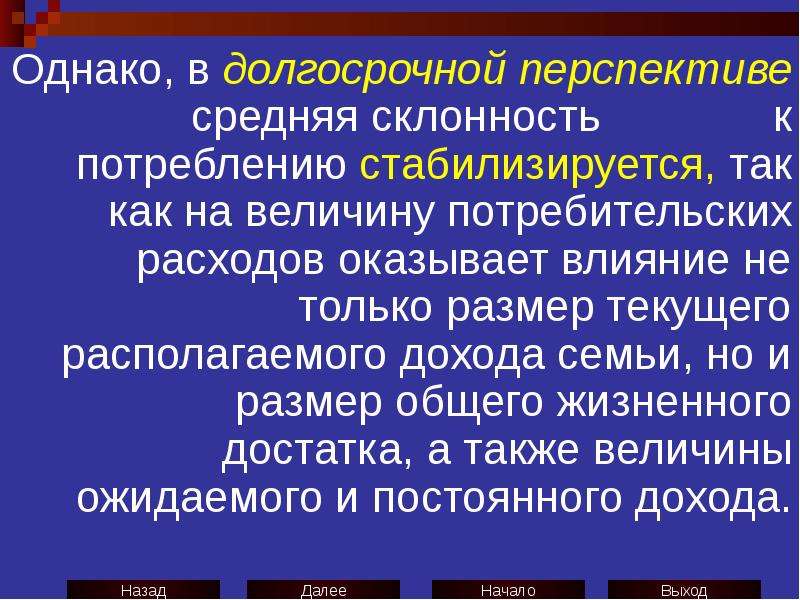 Однако, в долгосрочной перспективе средняя склонность к потреблению стабилизируется, так как на величину потребительских расходов оказывает влияние не только размер текущего располагаемого дохода семьи, но и размер общего жизненного достатка, а также величины ожидаемого и постоянного дохода.

Назад Далее Начало Выход